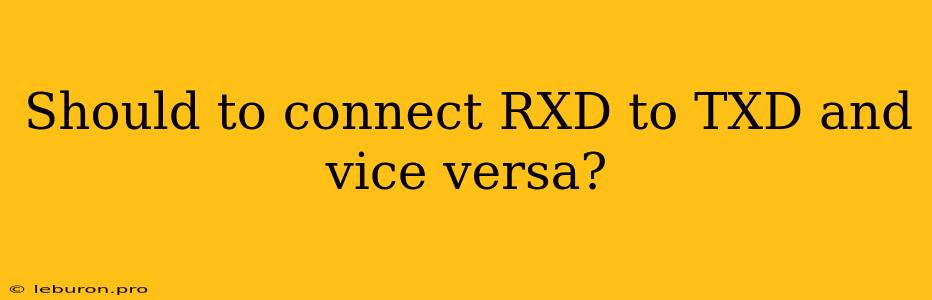 Should to connect RXD to TXD and vice versa?

© leburon.pro